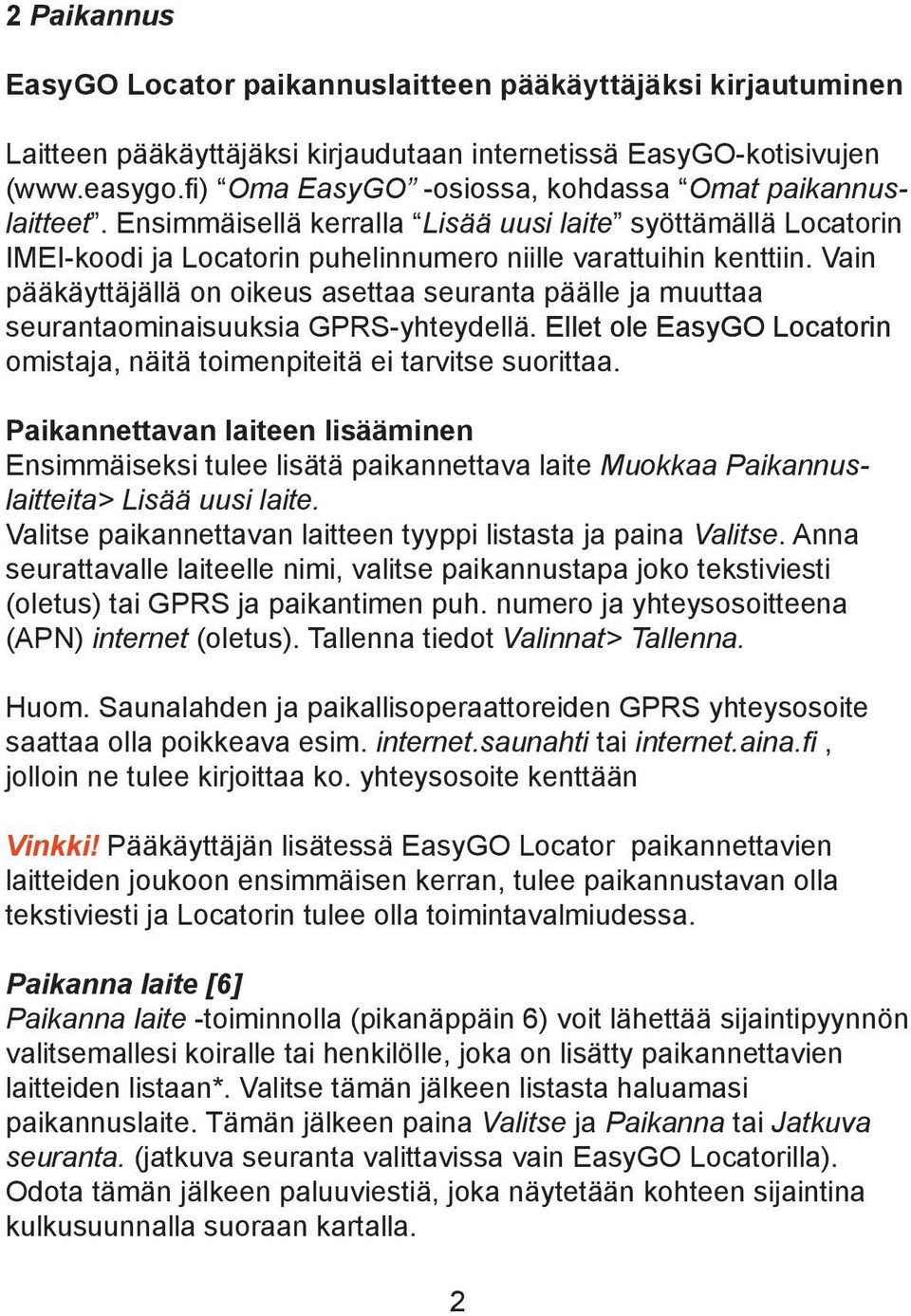 2 Paikannus

EasyGO Locator paikannuslaitteen pääkäyttäjäksi kirjautuminen

Laitteen pääkäyttäjäksi kirjaudutaan internetissä EasyGO-kotisivujen (www.easygo.fi) “Oma EasyGO” -osiossa, kohdassa “Omat paikannuslaitteet”. Ensimmäisellä kerralla “Lisää uusi laite” syöttämällä Locatorin IMEI-koodi ja Locatorin puhelinnumero niille varattuihin kenttiin. Vain pääkäyttäjällä on oikeus asettaa seuranta päälle ja muuttaa seurantaominaisuuksia GPRS-yhteydellä. Ellet ole EasyGO Locatorin omistaja, näitä toimenpiteitä ei tarvitse suorittaa.

Paikannettavan laiteen lisääminen
Ensimmäiseksi tulee lisätä paikannettava laite Muokkaa Paikannuslaitteita> Lisää uusi laite.
Valitse paikannettavan laitteen tyyppi listasta ja paina Valitse. Anna seurattavalle laiteelle nimi, valitse paikannustapa joko tekstiviesti (oletus) tai GPRS ja paikantimen puh. numero ja yhteysosoitteena (APN) internet (oletus). Tallenna tiedot Valinnat> Tallenna.

Huom. Saunalahden ja paikallisoperaattoreiden GPRS yhteysosoite saattaa olla poikkeava esim. internet.saunahti tai internet.aina.fi , jolloin ne tulee kirjoittaa ko. yhteysosoite kenttään

Vinkki! Pääkäyttäjän lisätessä EasyGO Locator paikannettavien laitteiden joukoon ensimmäisen kerran, tulee paikannustavan olla tekstiviesti ja Locatorin tulee olla toimintavalmiudessa.

Paikanna laite [6]
Paikanna laite -toiminnolla (pikanäppäin 6) voit lähettää sijaintipyynnön valitsemallesi koiralle tai henkilölle, joka on lisätty paikannettavien laitteiden listaan*. Valitse tämän jälkeen listasta haluamasi paikannuslaite. Tämän jälkeen paina Valitse ja Paikanna tai Jatkuva seuranta. (jatkuva seuranta valittavissa vain EasyGO Locatorilla). Odota tämän jälkeen paluuviestiä, joka näytetään kohteen sijaintina kulkusuunnalla suoraan kartalla.

2